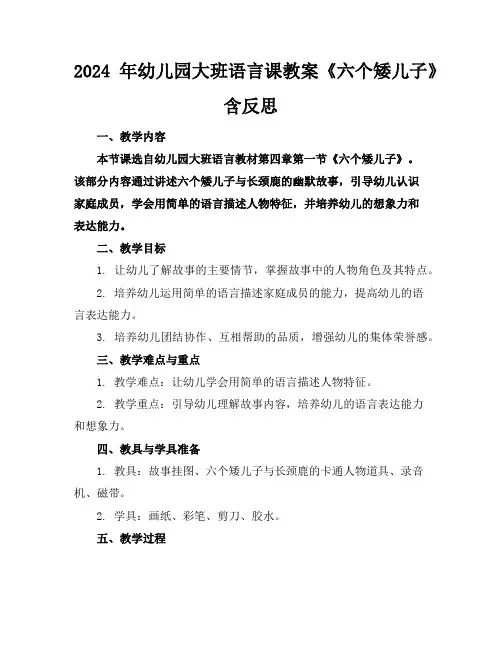 2024 年幼儿园大班语言课教案《六个矮儿子》含反思

一、教学内容

本节课选自幼儿园大班语言教材第四章第一节《六个矮儿子》。该部分内容通过讲述六个矮儿子与长颈鹿的幽默故事，引导幼儿认识家庭成员，学会用简单的语言描述人物特征，并培养幼儿的想象力和表达能力。

二、教学目标

1. 让幼儿了解故事的主要情节，掌握故事中的人物角色及其特点。

2. 培养幼儿运用简单的语言描述家庭成员的能力，提高幼儿的语言表达能力。

3. 培养幼儿团结协作、互相帮助的品质，增强幼儿的集体荣誉感。

三、教学难点与重点

1. 教学难点：让幼儿学会用简单的语言描述人物特征。

2. 教学重点：引导幼儿理解故事内容，培养幼儿的语言表达能力和想象力。

四、教具与学具准备

1. 教具：故事挂图、六个矮儿子与长颈鹿的卡通人物道具、录音机、磁带。

2. 学具：画纸、彩笔、剪刀、胶水。

五、教学过程